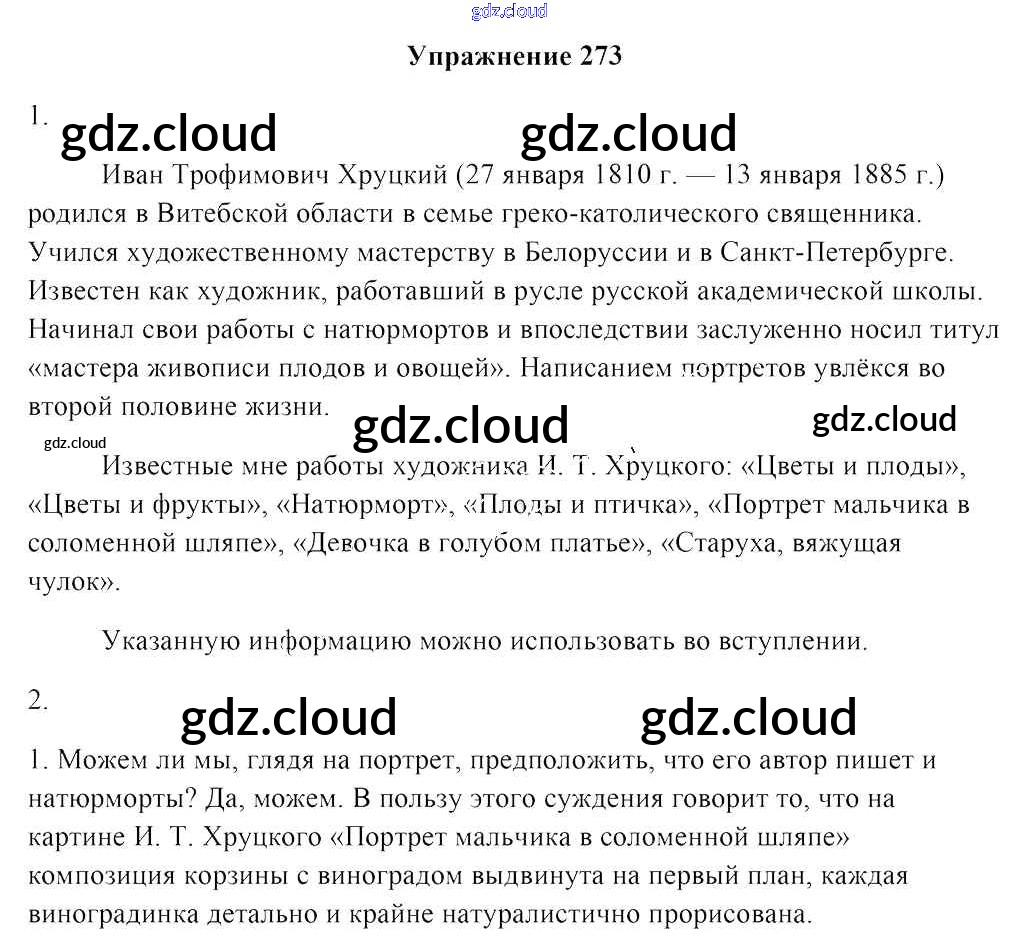 gdz.cloud

Упражнение 273

1. gdz.cloud gdz.cloud

Иван Трофимович Хруцкий (27 января 1810 г. — 13 января 1885 г.) родился в Витебской области в семье греко-католического священника. Учился художественному мастерству в Белоруссии и в Санкт-Петербурге. Известен как художник, работавший в русле русской академической школы. Начинал свои работы с натюрмортов и впоследствии заслуженно носил титул «мастера живописи плодов и овощей». Написанием портретов увлёкся во второй половине жизни.

gdz.cloud gdz.cloud gdz.cloud

Известные мне работы художника И. Т. Хруцкого: «Цветы и плоды», «Цветы и фрукты», «Натюрморт», «Плоды и птичка», «Портрет мальчика в соломенной шляпе», «Девочка в голубом платье», «Старуха, вяжущая чулок».

Указанную информацию можно использовать во вступлении.

2. gdz.cloud gdz.cloud

1. Можем ли мы, глядя на портрет, предположить, что его автор пишет и натюрморты? Да, можем. В пользу этого суждения говорит то, что на картине И. Т. Хруцкого «Портрет мальчика в соломенной шляпе» композиция корзины с виноградом выдвинута на первый план, каждая виноградинка детально и крайне натуралистично прорисована.